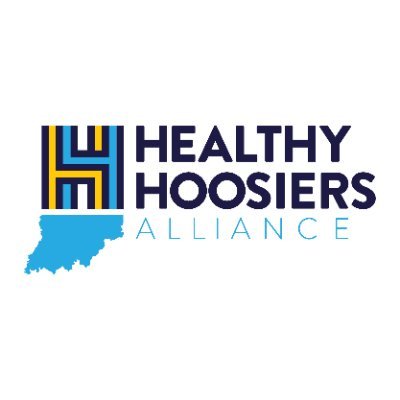 HEALTHY
HOOSIERS
ALLIANCE